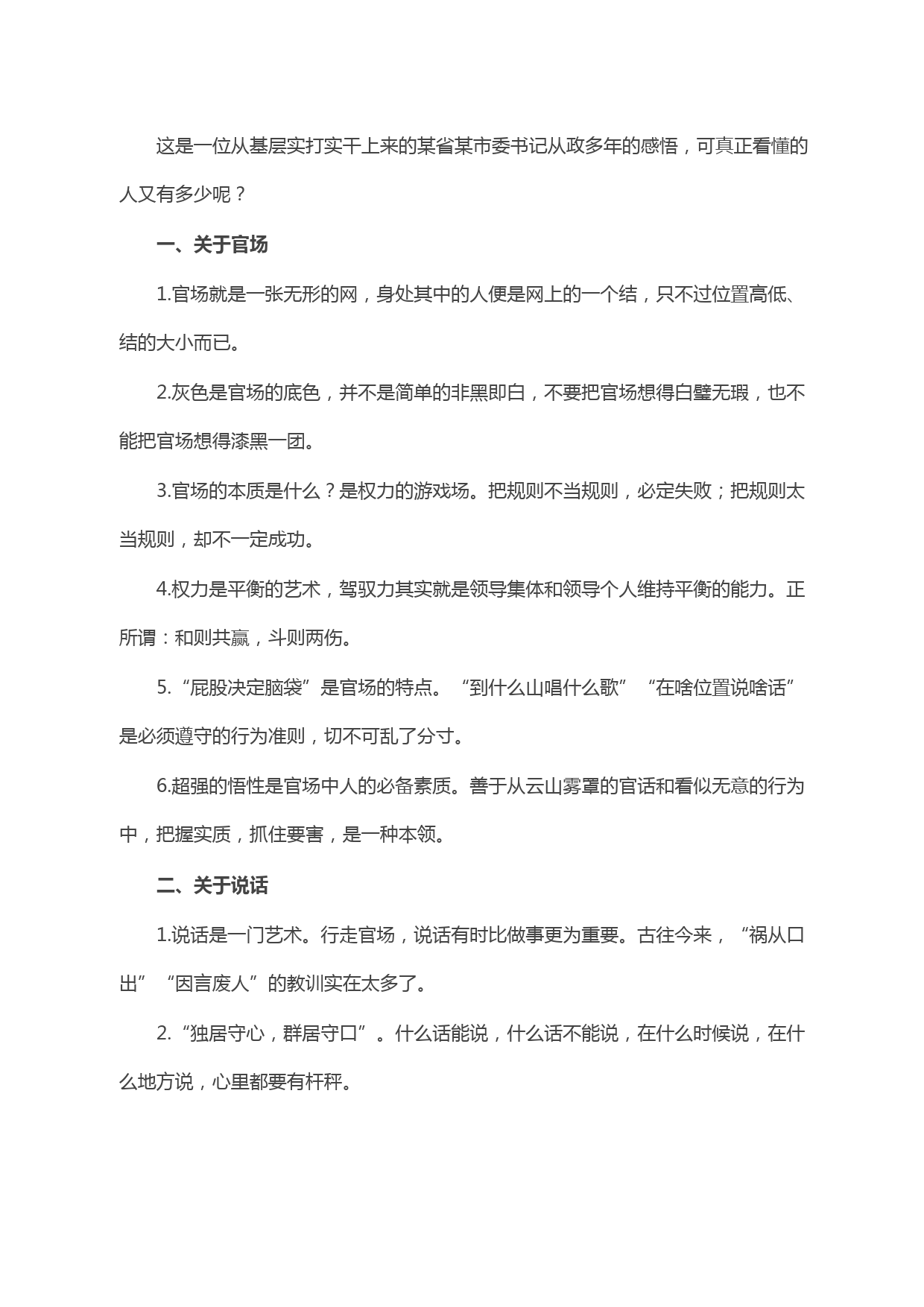 这是一位从基层实打实干上来的某省某市委书记从政多年的感悟，可真正看懂的人又有多少呢？

一、关于官场

1.官场就是一张无形的网，身处其中的人便是网上的一个结，只不过位置高低、结的大小而已。

2.灰色是官场的底色，并不是简单的非黑即白，不要把官场想得白璧无瑕，也不能把官场想得漆黑一团。

3.官场的本质是什么？是权力的游戏场。把规则不当规则，必定失败；把规则太当规则，却不一定成功。

4.权力是平衡的艺术，驾驭力其实就是领导集体和领导个人维持平衡的能力。正所谓：和则共赢，斗则两伤。

5.“屁股决定脑袋”是官场的特点。“到什么山唱什么歌”“在啥位置说啥话”是必须遵守的行为准则，切不可乱了分寸。

6.超强的悟性是官场中人的必备素质。善于从云山雾罩的官话和看似无意的行为中，把握实质，抓住要害，是一种本领。

二、关于说话

1.说话是一门艺术。行走官场，说话有时比做事更为重要。古往今来，“祸从口出”“因言废人”的教训实在太多了。

2.“独居守心，群居守口”。什么话能说，什么话不能说，在什么时候说，在什么地方说，心里都要有杆秤。